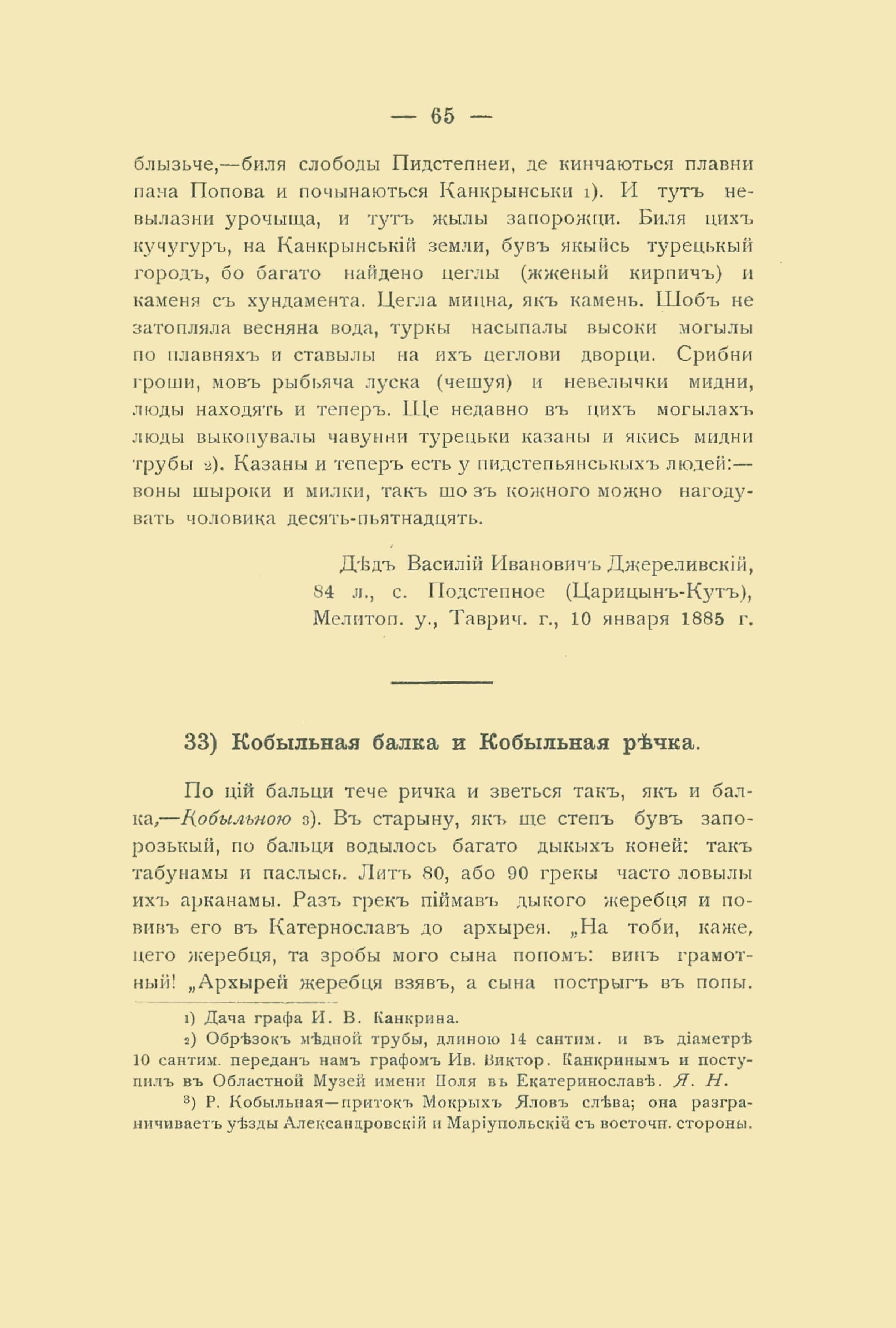 — 65 —

блызьче,—биля слободы Пидстепнеи, де кинчаються плавни пана Попова и почынаються Канкрынськи 1). И тутъ невылазни урочыща, и тутъ жылы запорожци. Биля цихъ кучугуръ, на Канкрынській земли, бувъ якыйсь турецькый городъ, бо багато найдено цеглы (жженый кирпичъ) и каменя съ хундамента. Цегла мицна, якъ камень. Шобъ не затопляла весняна вода, туркы насыпалы высоки могылы по плавняхъ и ставылы на ихъ цеглови дворци. Срибни гроши, мовъ рыбьяча луска (чешуя) и невелычки мидни, люды находять и теперъ. Ще недавно въ цихъ могылахъ люды выкопувалы чавунни турецьки казаны и якись мидни трубы 2). Казаны и теперъ есть у пидстепьянськыхъ людей:— воны шыроки и милки, такъ шо зъ кожного можно нагодувать чоловика десять-пьятнадцять.

Дѣдъ Василій Ивановичъ Джереливскій, 84 л., с. Подстепное (Царицынъ-Кутъ), Мелитоп. у., Таврич. г., 10 января 1885 г.

33) Кобыльная балка и Кобыльная рѣчка.

По цій бальци тече ричка и зветься такъ, якъ и балка,—Кобыльною 3). Въ старыну, якъ ще степъ бувъ запорозькый, по бальци водылось багато дыкыхъ коней: такъ табунамы и паслысь. Литъ 80, або 90 грекы часто ловылы ихъ арканамы. Разъ грекъ піймавъ дыкого жеребця и повивъ его въ Катернославъ до архырея. „На тоби, каже, цего жеребця, та зробы мого сына попомъ: винъ грамотный! „Архырей жеребця взявъ, а сына пострыгъ въ попы.

1) Дача графа И. В. Канкрина.

2) Обрѣзокъ мѣдной трубы, длиною 14 сантим. и въ діаметрѣ 10 сантим. переданъ намъ графомъ Ив. Виктор. Канкринымъ и поступилъ въ Областной Музей имени Поля въ Екатеринославѣ. Я. Н.

3) Р. Кобыльная—притокъ Мокрыхъ Яловъ слѣва; она разграничиваетъ уѣзды Александровскій и Маріупольскій съ восточн. стороны.